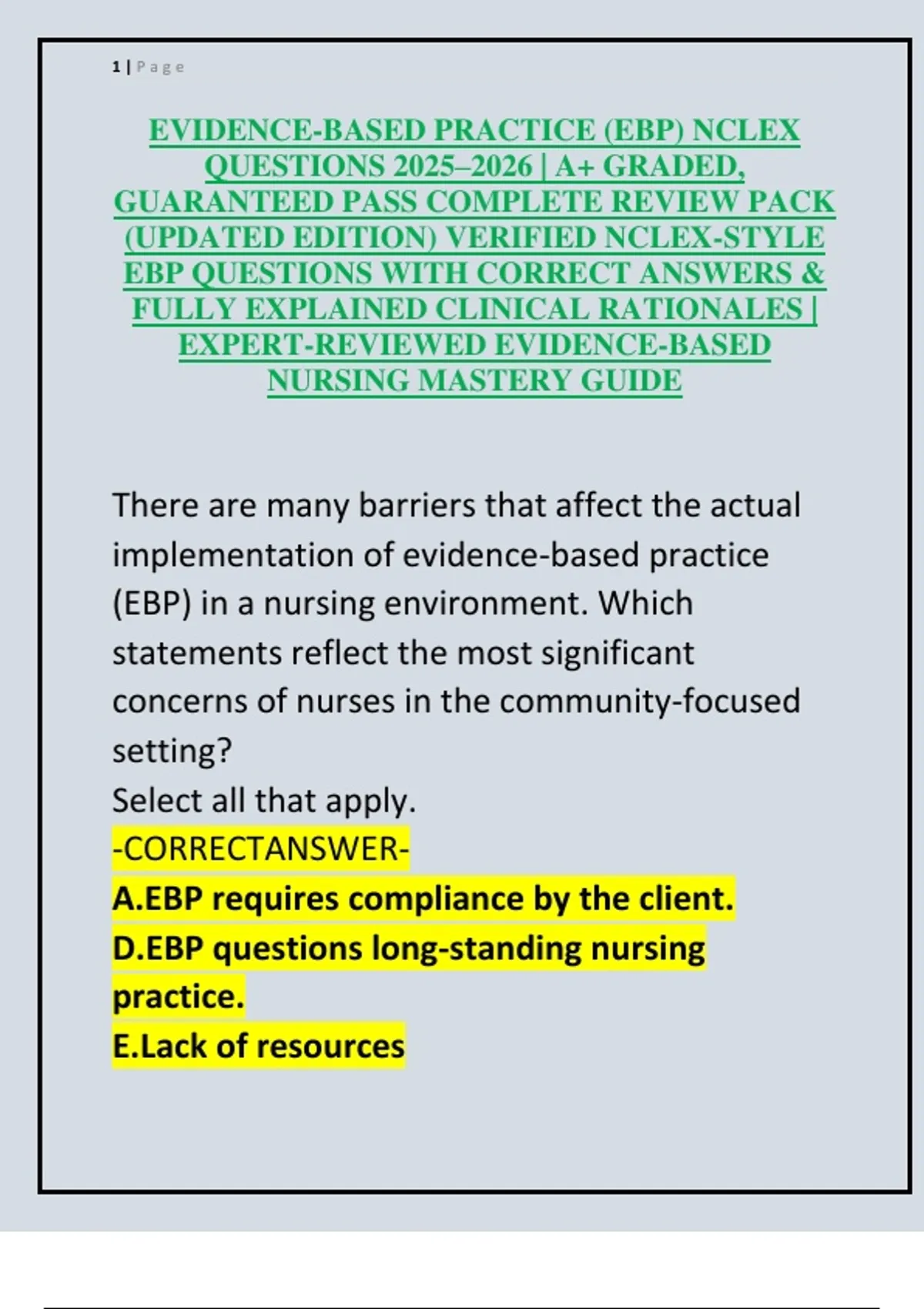 1 | Page

EVIDENCE-BASED PRACTICE (EBP) NCLEX QUESTIONS 2025–2026 | A+ GRADED, GUARANTEED PASS COMPLETE REVIEW PACK (UPDATED EDITION) VERIFIED NCLEX-STYLE EBP QUESTIONS WITH CORRECT ANSWERS & FULLY EXPLAINED CLINICAL RATIONALES | EXPERT-REVIEWED EVIDENCE-BASED NURSING MASTERY GUIDE

There are many barriers that affect the actual implementation of evidence-based practice (EBP) in a nursing environment. Which statements reflect the most significant concerns of nurses in the community-focused setting?
Select all that apply.
-CORRECTANSWER-
A.EBP requires compliance by the client.
D.EBP questions long-standing nursing practice.
E.Lack of resources